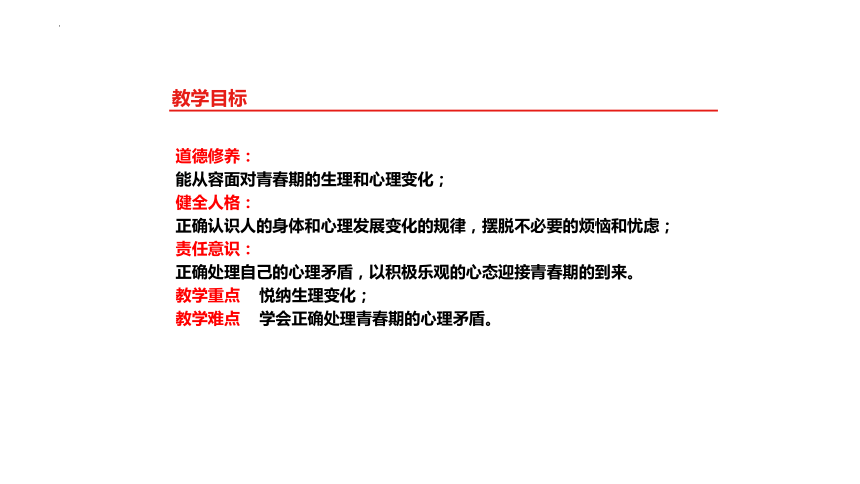 教学目标

道德修养：
能从容面对青春期的生理和心理变化；
健全人格：
正确认识人的身体和心理发展变化的规律，摆脱不必要的烦恼和忧虑；
责任意识：
正确处理自己的心理矛盾，以积极乐观的心态迎接青春期的到来。
教学重点　悦纳生理变化；
教学难点　学会正确处理青春期的心理矛盾。